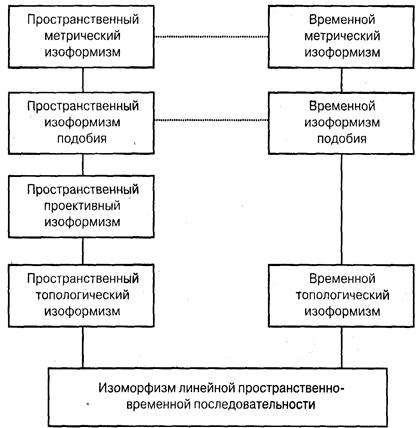 Пространственный метрический изоформизм

Временной метрический изоформизм

Пространственный изоформизм подобия

Временной изоформизм подобия

Пространственный проективный изоформизм

Пространственный топологический изоформизм

Временной топологический изоформизм

Изоморфизм линейной пространственно-временной последовательности